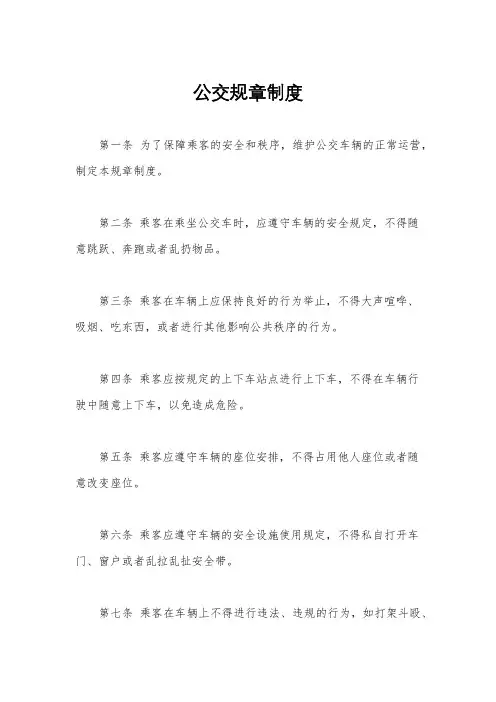 公交规章制度

第一条 为了保障乘客的安全和秩序，维护公交车辆的正常运营，制定本规章制度。

第二条 乘客在乘坐公交车时，应遵守车辆的安全规定，不得随意跳跃、奔跑或者乱扔物品。

第三条 乘客在车辆上应保持良好的行为举止，不得大声喧哗、吸烟、吃东西，或者进行其他影响公共秩序的行为。

第四条 乘客应按规定的上下车站点进行上下车，不得在车辆行驶中随意上下车，以免造成危险。

第五条 乘客应遵守车辆的座位安排，不得占用他人座位或者随意改变座位。

第六条 乘客应遵守车辆的安全设施使用规定，不得私自打开车门、窗户或者乱拉乱扯安全带。

第七条 乘客在车辆上不得进行违法、违规的行为，如打架斗殴、